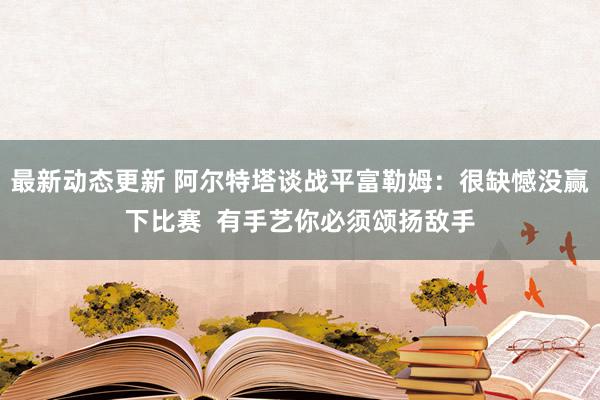 最新动态更新 阿尔特塔谈战平富勒姆：很缺憾没赢下比赛  有手艺你必须颂扬敌手